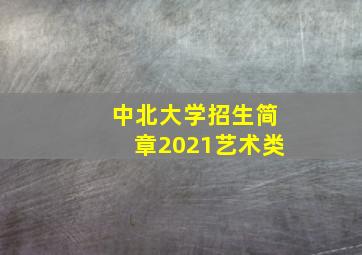 中北大学招生简章2021艺术类